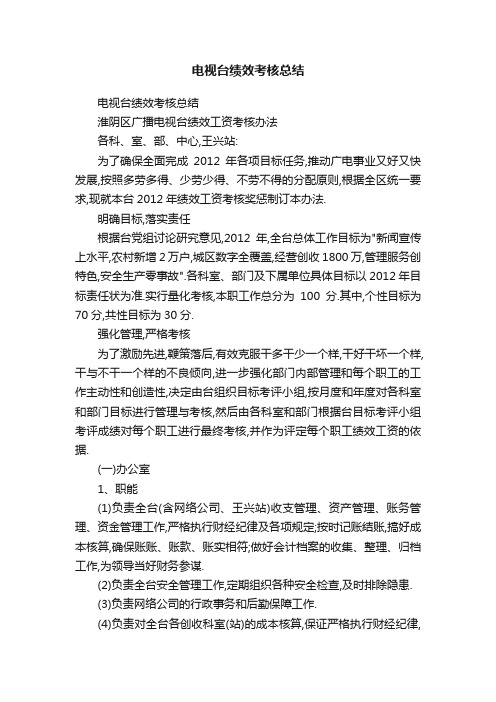 电视台绩效考核总结

电视台绩效考核总结

淮阴区广播电视台绩效工资考核办法

各科、室、部、中心,王兴站:

为了确保全面完成 2012 年各项目标任务,推动广电事业又好又快发展,按照多劳多得、少劳少得、不劳不得的分配原则,根据全区统一要求,现就本台 2012 年绩效工资考核奖惩制订本办法.

明确目标,落实责任

根据台党组讨论研究意见,2012 年,全台总体工作目标为"新闻宣传上水平,农村新增 2 万户,城区数字全覆盖,经营创收 1800 万,管理服务创特色,安全生产零事故".各科室、部门及下属单位具体目标以 2012 年目标责任状为准.实行量化考核,本职工作总分为 100 分.其中,个性目标为 70 分,共性目标为 30 分.

强化管理,严格考核

为了激励先进,鞭策落后,有效克服干多干少一个样,干好干坏一个样,干与不干一个样的不良倾向,进一步强化部门内部管理和每个职工的工作主动性和创造性,决定由台组织目标考评小组,按月度和年度对各科室和部门目标进行管理与考核,然后由各科室和部门根据台目标考评小组考评成绩对每个职工进行最终考核,并作为评定每个职工绩效工资的依据.

(一)办公室

1、职能

(1)负责全台(含网络公司、王兴站)收支管理、资产管理、账务管理、资金管理工作,严格执行财经纪律及各项规定;按时记账结账,搞好成本核算,确保账账、账款、账实相符;做好会计档案的收集、整理、归档工作,为领导当好财务参谋.

(2)负责全台安全管理工作,定期组织各种安全检查,及时排除隐患.

(3)负责网络公司的行政事务和后勤保障工作.

(4)负责对全台各创收科室(站)的成本核算,保证严格执行财经纪律,